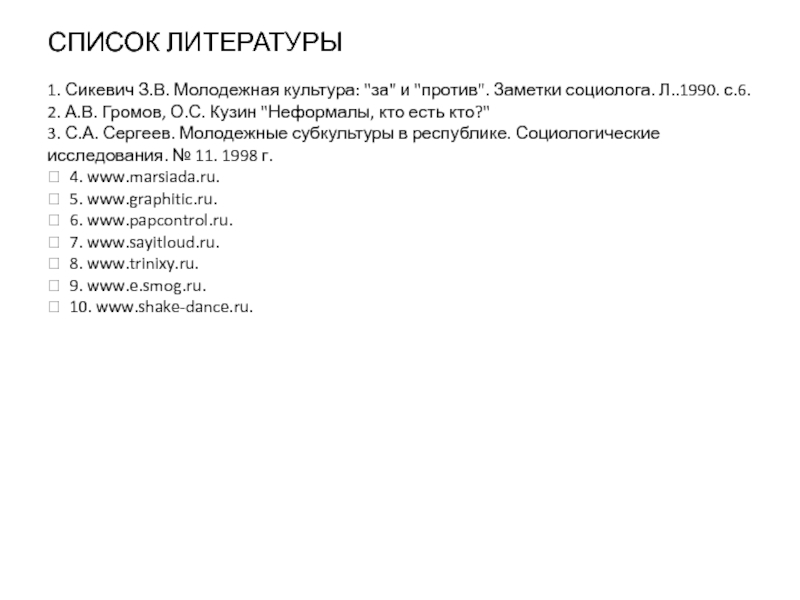 СПИСОК ЛИТЕРАТУРЫ

1. Сикевич З.В. Молодежная культура: "за" и "против". Заметки социолога. Л..1990. с.6.
2. А.В. Громов, О.С. Кузин "Неформалы, кто есть кто?"
3. С.А. Сергеев. Молодежные субкультуры в республике. Социологические исследования. № 11. 1998 г.
 4. www.marsiada.ru.
 5. www.graphitic.ru.
 6. www.papcontrol.ru.
 7. www.sayitloud.ru.
 8. www.trinixy.ru.
 9. www.e.smog.ru.
 10. www.shake-dance.ru.